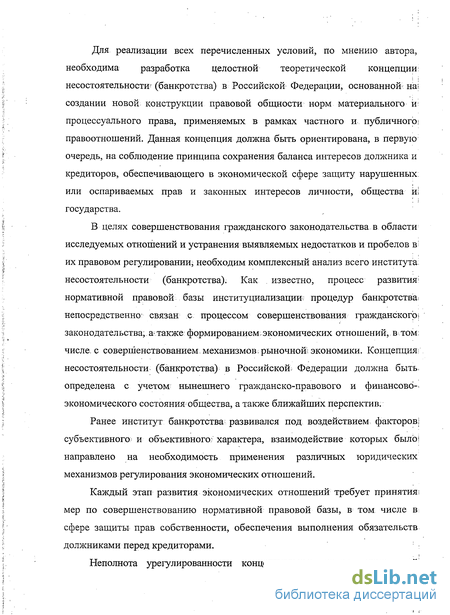 Для реализации всех перечисленных условий, по мнению автора, необходима разработка целостной теоретической концепции несостоятельности (банкротства) в Российской Федерации, основанной на создании новой конструкции правовой общности норм материального и процессуального права, применяемых в рамках частного и публичного правоотношений. Данная концепция должна быть ориентирована, в первую очередь, на соблюдение принципа сохранения баланса интересов должника и кредиторов, обеспечивающего в экономической сфере защиту нарушенных или оспариваемых прав и законных интересов личности, общества и государства.

В целях совершенствования гражданского законодательства в области исследуемых отношений и устранения выявляемых недостатков и пробелов в их правовом регулировании, необходим комплексный анализ всего института несостоятельности (банкротства). Как известно, процесс развития нормативной правовой базы институциализации процедур банкротства непосредственно связан с процессом совершенствования гражданского законодательства, а также формированием экономических отношений, в том числе с совершенствованием механизмов рыночной экономики. Концепция несостоятельности (банкротства) в Российской Федерации должна быть определена с учетом нынешнего гражданско-правового и финансово-экономического состояния общества, а также ближайших перспектив.

Ранее институт банкротства развивался под воздействием факторов субъективного и объективного характера, взаимодействие которых было направлено на необходимость применения различных юридических механизмов регулирования экономических отношений.

Каждый этап развития экономических отношений требует принятия мер по совершенствованию нормативной правовой базы, в том числе в сфере защиты прав собственности, обеспечения выполнения обязательств должниками перед кредиторами.

Неполнота урегулированности конц

dsLib.net
библиотека диссертаций